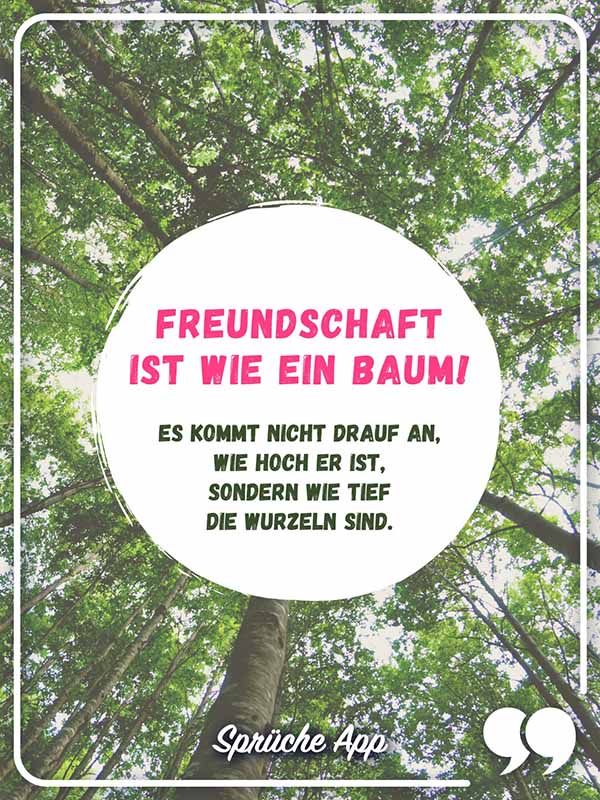 FREUNDSCHAFT IST WIE EIN BAUM!

ES KOMMT NICHT DRAUF AN, WIE HOCH ER IST, SONDERN WIE TIEF DIE WURZELN SIND.

Sprüche App